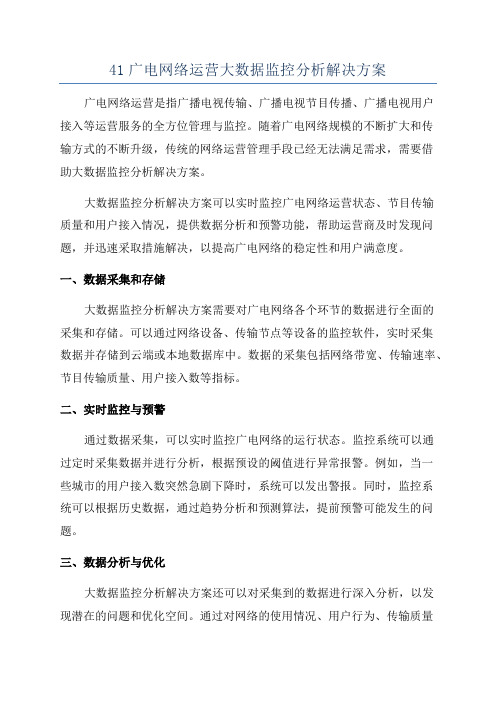 41 广电网络运营大数据监控分析解决方案

广电网络运营是指广播电视传输、广播电视节目传播、广播电视用户接入等运营服务的全方位管理与监控。随着广电网络规模的不断扩大和传输方式的不断升级，传统的网络运营管理手段已经无法满足需求，需要借助大数据监控分析解决方案。

大数据监控分析解决方案可以实时监控广电网络运营状态、节目传输质量和用户接入情况，提供数据分析和预警功能，帮助运营商及时发现问题，并迅速采取措施解决，以提高广电网络的稳定性和用户满意度。

一、数据采集和存储

大数据监控分析解决方案需要对广电网络各个环节的数据进行全面的采集和存储。可以通过网络设备、传输节点等设备的监控软件，实时采集数据并存储到云端或本地数据库中。数据的采集包括网络带宽、传输速率、节目传输质量、用户接入数等指标。

二、实时监控与预警

通过数据采集，可以实时监控广电网络的运行状态。监控系统可以通过定时采集数据并进行分析，根据预设的阈值进行异常报警。例如，当一些城市的用户接入数突然急剧下降时，系统可以发出警报。同时，监控系统可以根据历史数据，通过趋势分析和预测算法，提前预警可能发生的问题。

三、数据分析与优化

大数据监控分析解决方案还可以对采集到的数据进行深入分析，以发现潜在的问题和优化空间。通过对网络的使用情况、用户行为、传输质量